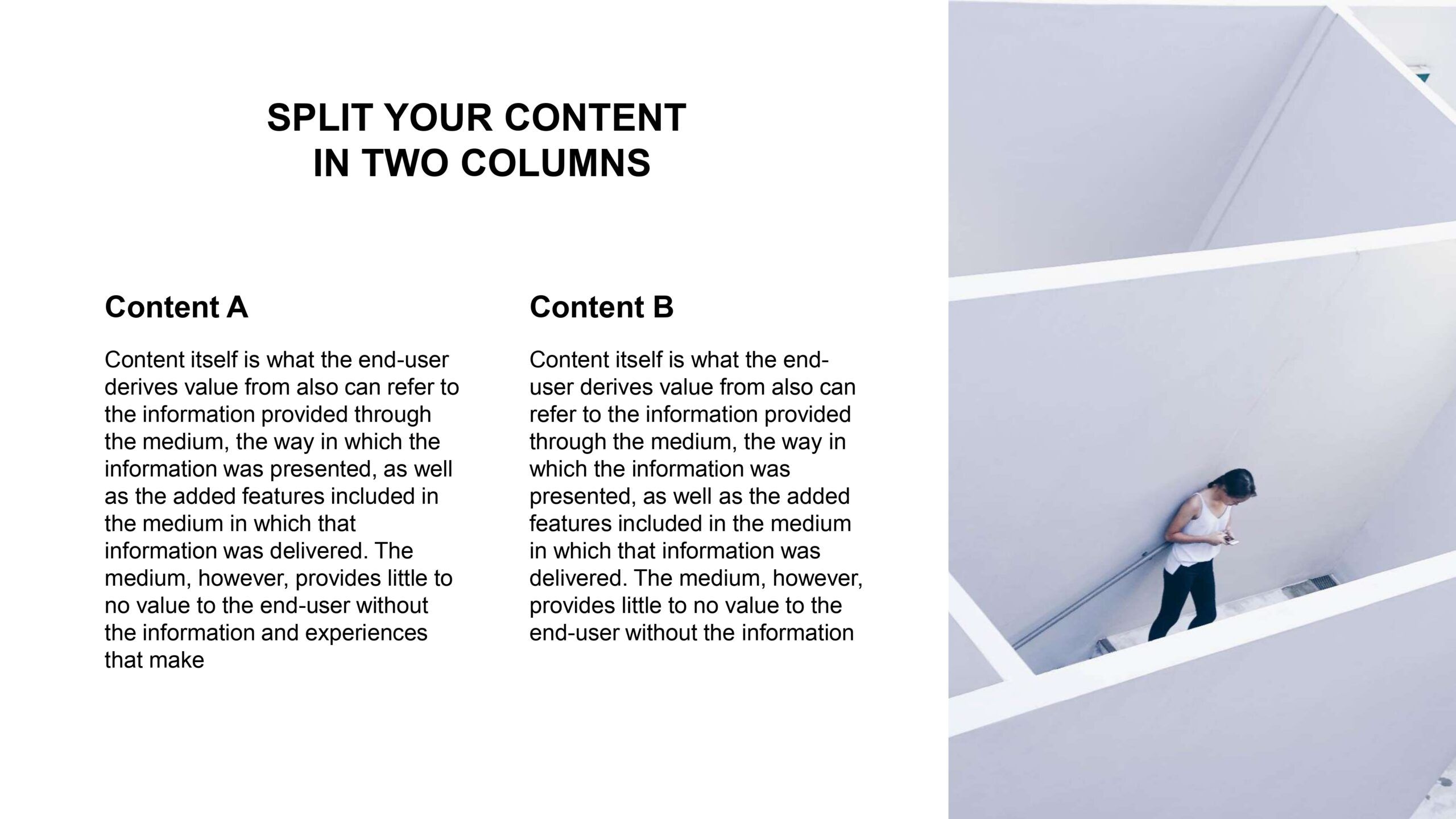 SPLIT YOUR CONTENT
IN TWO COLUMNS

Content A

Content itself is what the end-user derives value from also can refer to the information provided through the medium, the way in which the information was presented, as well as the added features included in the medium in which that information was delivered. The medium, however, provides little to no value to the end-user without the information and experiences that make

Content B

Content itself is what the end-user derives value from also can refer to the information provided through the medium, the way in which the information was presented, as well as the added features included in the medium in which that information was delivered. The medium, however, provides little to no value to the end-user without the information